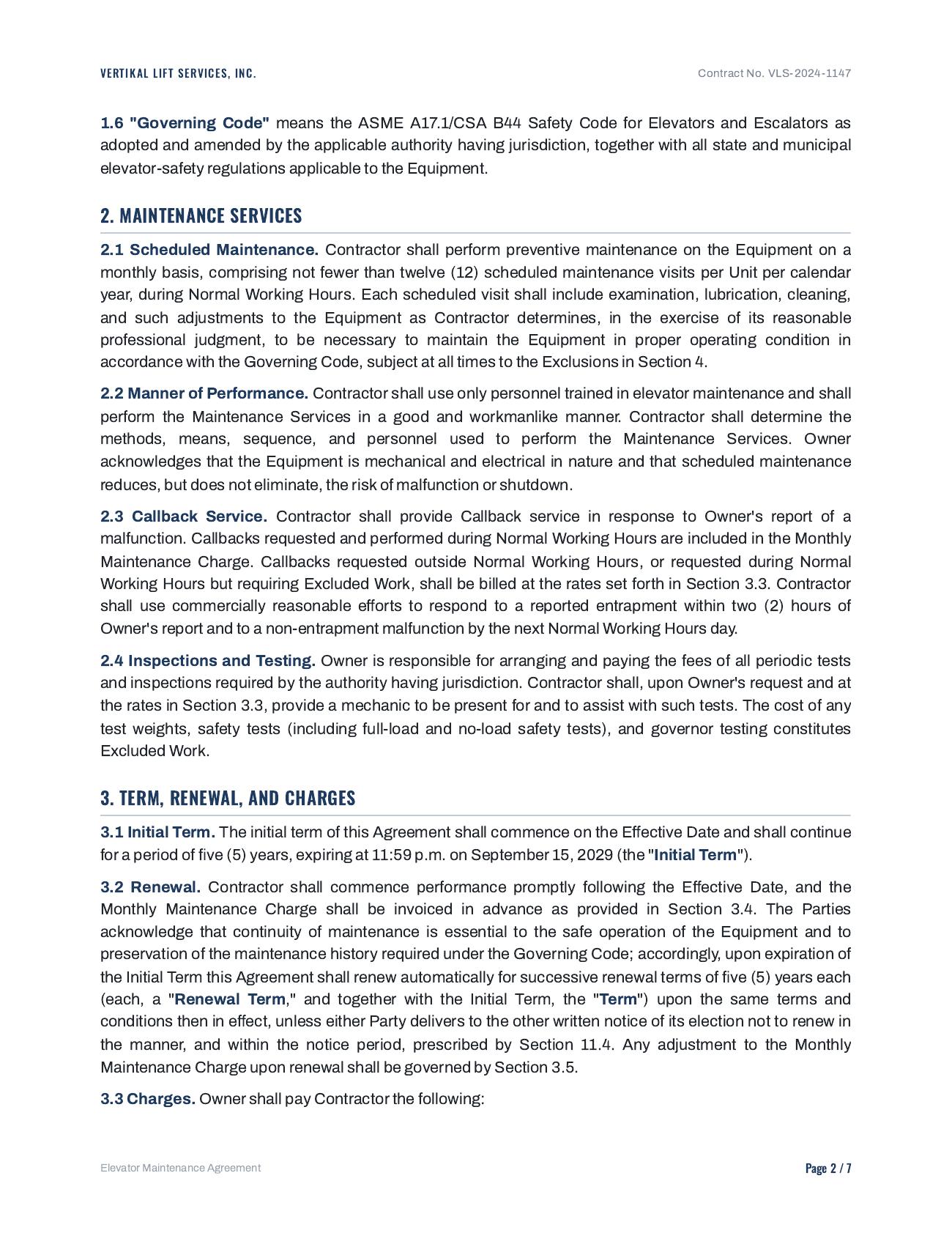 VERTIKAL LIFT SERVICES, INC.

Contract No. VLS-2024-1147

1.6 "Governing Code" means the ASME A17.1/CSA B44 Safety Code for Elevators and Escalators as adopted and amended by the applicable authority having jurisdiction, together with all state and municipal elevator-safety regulations applicable to the Equipment.

2. MAINTENANCE SERVICES

2.1 Scheduled Maintenance. Contractor shall perform preventive maintenance on the Equipment on a monthly basis, comprising not fewer than twelve (12) scheduled maintenance visits per Unit per calendar year, during Normal Working Hours. Each scheduled visit shall include examination, lubrication, cleaning, and such adjustments to the Equipment as Contractor determines, in the exercise of its reasonable professional judgment, to be necessary to maintain the Equipment in proper operating condition in accordance with the Governing Code, subject at all times to the Exclusions in Section 4.

2.2 Manner of Performance. Contractor shall use only personnel trained in elevator maintenance and shall perform the Maintenance Services in a good and workmanlike manner. Contractor shall determine the methods, means, sequence, and personnel used to perform the Maintenance Services. Owner acknowledges that the Equipment is mechanical and electrical in nature and that scheduled maintenance reduces, but does not eliminate, the risk of malfunction or shutdown.

2.3 Callback Service. Contractor shall provide Callback service in response to Owner's report of a malfunction. Callbacks requested and performed during Normal Working Hours are included in the Monthly Maintenance Charge. Callbacks requested outside Normal Working Hours, or requested during Normal Working Hours but requiring Excluded Work, shall be billed at the rates set forth in Section 3.3. Contractor shall use commercially reasonable efforts to respond to a reported entrapment within two (2) hours of Owner's report and to a non-entrapment malfunction by the next Normal Working Hours day.

2.4 Inspections and Testing. Owner is responsible for arranging and paying the fees of all periodic tests and inspections required by the authority having jurisdiction. Contractor shall, upon Owner's request and at the rates in Section 3.3, provide a mechanic to be present for and to assist with such tests. The cost of any test weights, safety tests (including full-load and no-load safety tests), and governor testing constitutes Excluded Work.

3. TERM, RENEWAL, AND CHARGES

3.1 Initial Term. The initial term of this Agreement shall commence on the Effective Date and shall continue for a period of five (5) years, expiring at 11:59 p.m. on September 15, 2029 (the "Initial Term").

3.2 Renewal. Contractor shall commence performance promptly following the Effective Date, and the Monthly Maintenance Charge shall be invoiced in advance as provided in Section 3.4. The Parties acknowledge that continuity of maintenance is essential to the safe operation of the Equipment and to preservation of the maintenance history required under the Governing Code; accordingly, upon expiration of the Initial Term this Agreement shall renew automatically for successive renewal terms of five (5) years each (each, a "Renewal Term," and together with the Initial Term, the "Term") upon the same terms and conditions then in effect, unless either Party delivers to the other written notice of its election not to renew in the manner, and within the notice period, prescribed by Section 11.4. Any adjustment to the Monthly Maintenance Charge upon renewal shall be governed by Section 3.5.

3.3 Charges. Owner shall pay Contractor the following:

Elevator Maintenance Agreement

Page 2 / 7